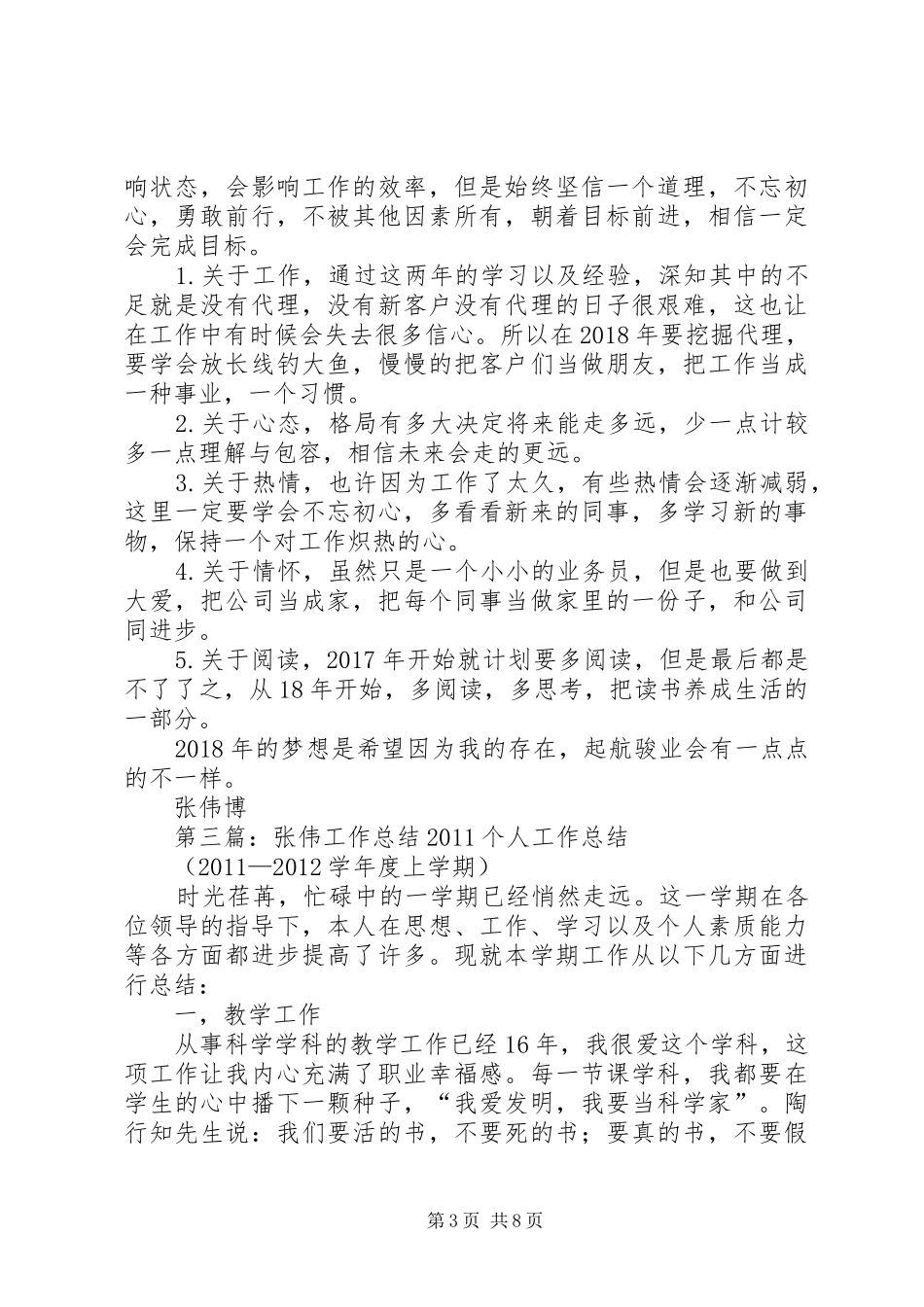 响状态，会影响工作的效率，但是始终坚信一个道理，不忘初心，勇敢前行，不被其他因素所有，朝着目标前进，相信一定会完成目标。

1.关于工作，通过这两年的学习以及经验，深知其中的不足就是没有代理，没有新客户没有代理的日子很艰难，这也让在工作中有时候会失去很多信心。所以在2018年要挖掘代理，要学会放长线钓大鱼，慢慢的把客户们当做朋友，把工作当成一种事业，一个习惯。

2.关于心态，格局有多大决定将来能走多远，少一点计较多一点理解与包容，相信未来会走的更远。

3.关于热情，也许因为工作了太久，有些热情会逐渐减弱，这里一定要学会不忘初心，多看看新来的同事，多学习新的事物，保持一个对工作炽热的心。

4.关于情怀，虽然只是一个小小的业务员，但是也要做到大爱，把公司当成家，把每个同事当做家里的一份子，和公司同进步。

5.关于阅读，2017年开始就计划要多阅读，但是最后都是不了了之，从18年开始，多阅读，多思考，把读书养成生活的一部分。

2018年的梦想是希望因为我的存在，起航骏业会有一点点的不一样。

张伟博

第三篇：张伟工作总结2011个人工作总结

（2011—2012学年度上学期）

时光荏苒，忙碌中的一学期已经悄然走远。这一学期在各位领导的指导下，本人在思想、工作、学习以及个人素质能力等各方面都进步提高了许多。现就本学期工作从以下几方面进行总结：

一，教学工作

从事科学学科的教学工作已经16年，我很爱这个学科，这项工作让我内心充满了职业幸福感。每一节课学科，我都要在学生的心中播下一颗种子，“我爱发明，我要当科学家”。陶行知先生说：我们要活的书，不要死的书；要真的书，不要假

第3页 共8页